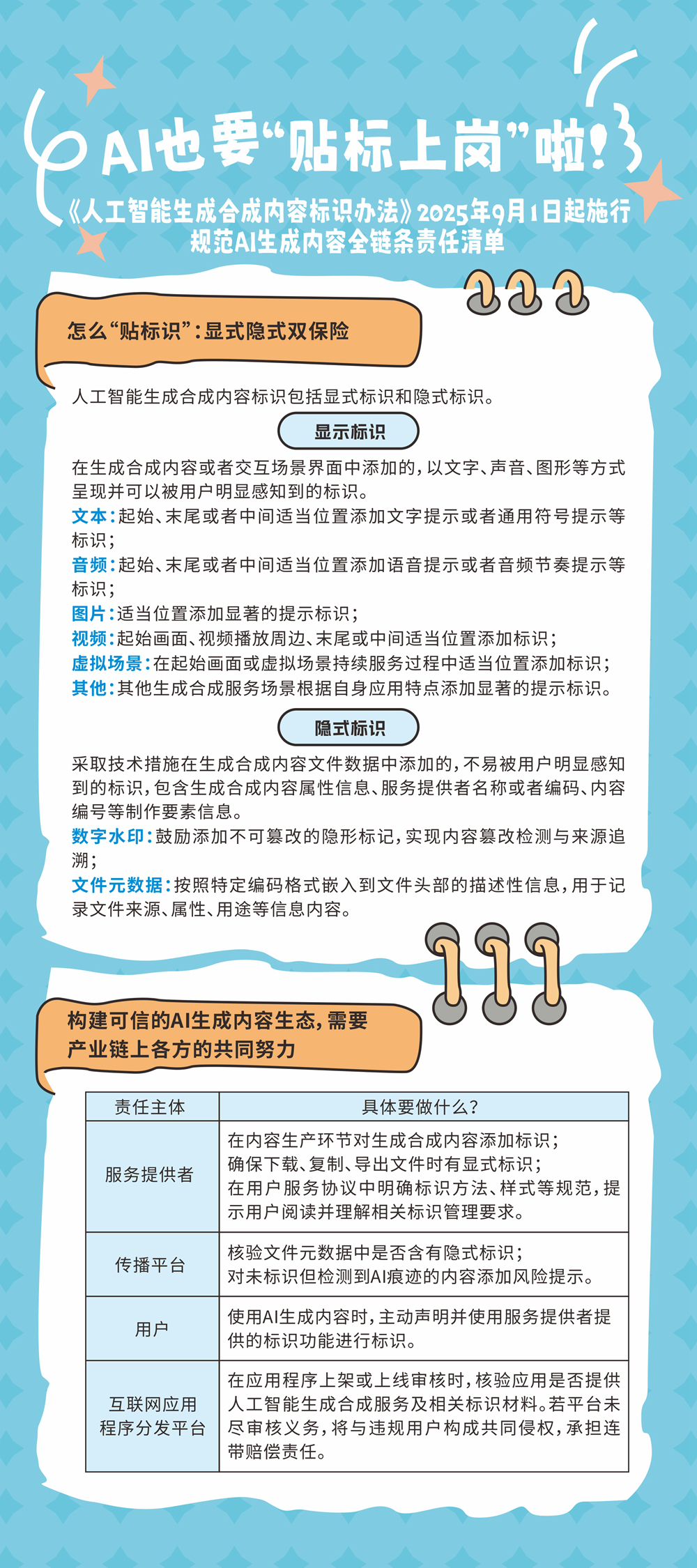 AI也要“贴标上岗”啦！

《人工智能生成合成内容标识办法》2025年9月1日起施行
规范AI生成内容全链条责任清单

怎么“贴标识”：显式隐式双保险

人工智能生成合成内容标识包括显式标识和隐式标识。

显示标识

在生成合成内容或者交互场景界面中添加的，以文字、声音、图形等方式呈现并可以被用户明显感知到的标识。
文本：起始、末尾或者中间适当位置添加文字提示或者通用符号提示等标识；
音频：起始、末尾或者中间适当位置添加语音提示或者音频节奏提示等标识；
图片：适当位置添加显著的提示标识；
视频：起始画面、视频播放周边、末尾或中间适当位置添加标识；
虚拟场景：在起始画面或虚拟场景持续服务过程中适当位置添加标识；
其他：其他生成合成服务场景根据自身应用特点添加显著的提示标识。

隐式标识

采取技术措施在生成合成内容文件数据中添加的，不易被用户明显感知到的标识，包含生成合成内容属性信息、服务提供者名称或者编码、内容编号等制作要素信息。
数字水印：鼓励添加不可篡改的隐形标记，实现内容篡改检测与来源追溯；
文件元数据：按照特定编码格式嵌入到文件头部的描述性信息，用于记录文件来源、属性、用途等信息内容。

构建可信的AI生成内容生态，需要产业链上各方的共同努力

| 责任主体 | 具体要做什么？ |
|---|---|
| 服务提供者 | 在内容生产环节对生成合成内容添加标识；确保下载、复制、导出文件时有显式标识；在用户服务协议中明确标识方法、样式等规范，提示用户阅读并理解相关标识管理要求。 |
| 传播平台 | 核验文件元数据中是否含有隐式标识；对未标识但检测到AI痕迹的内容添加风险提示。 |
| 用户 | 使用AI生成内容时，主动声明并使用服务提供者提供的标识功能进行标识。 |
| 互联网应用程序分发平台 | 在应用程序上架或上线审核时，核验应用是否提供人工智能生成合成服务及相关标识材料。若平台未尽审核义务，将与违规用户构成共同侵权，承担连带赔偿责任。 |